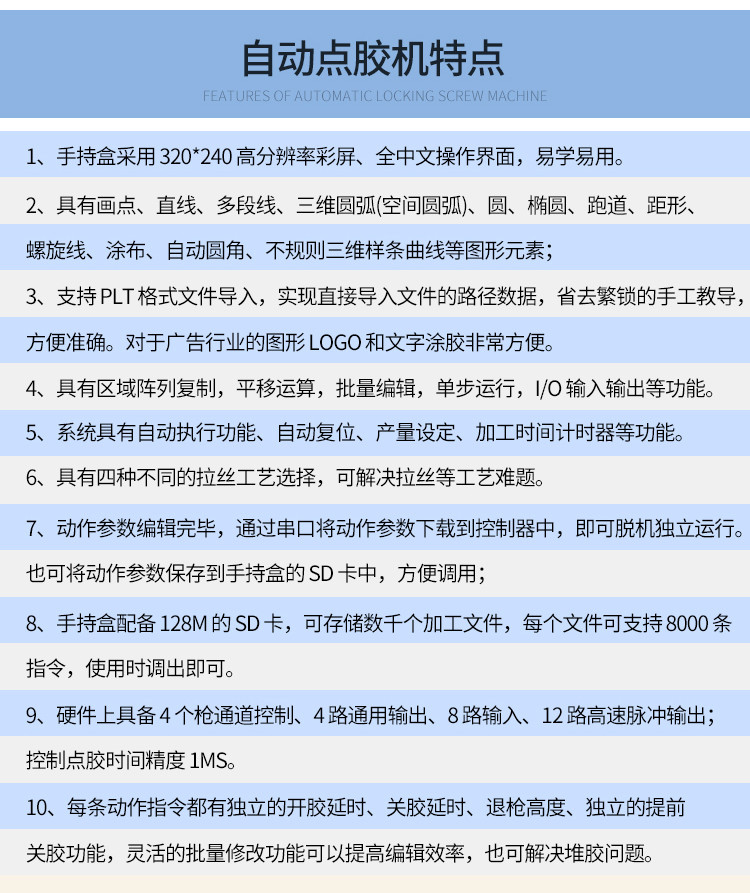 自动点胶机特点

FEATURES OF AUTOMATIC LOCKING SCREW MACHINE

1、手持盒采用 320*240 高分辨率彩屏、全中文操作界面，易学易用。

2、具有画点、直线、多段线、三维圆弧(空间圆弧)、圆、椭圆、跑道、距形、螺旋线、涂布、自动圆角、不规则三维样条曲线等图形元素；

3、支持 PLT 格式文件导入，实现直接导入文件的路径数据，省去繁锁的手工教导，方便准确。对于广告行业的图形 LOGO 和文字涂胶非常方便。

4、具有区域阵列复制，平移运算，批量编辑，单步运行，I/O 输入输出等功能。

5、系统具有自动执行功能、自动复位、产量设定、加工时间计时器等功能。

6、具有四种不同的拉丝工艺选择，可解决拉丝等工艺难题。

7、动作参数编辑完毕，通过串口将动作参数下载到控制器中，即可脱机独立运行。也可将动作参数保存到手持盒的 SD 卡中，方便调用；

8、手持盒配备 128M 的 SD 卡，可存储数千个加工文件，每个文件可支持 8000 条指令，使用时调出即可。

9、硬件上具备 4 个枪通道控制、4 路通用输出、8 路输入、12 路高速脉冲输出；控制点胶时间精度 1MS。

10、每条动作指令都有独立的开胶延时、关胶延时、退枪高度、独立的提前关胶功能，灵活的批量修改功能可以提高编辑效率，也可解决堆胶问题。